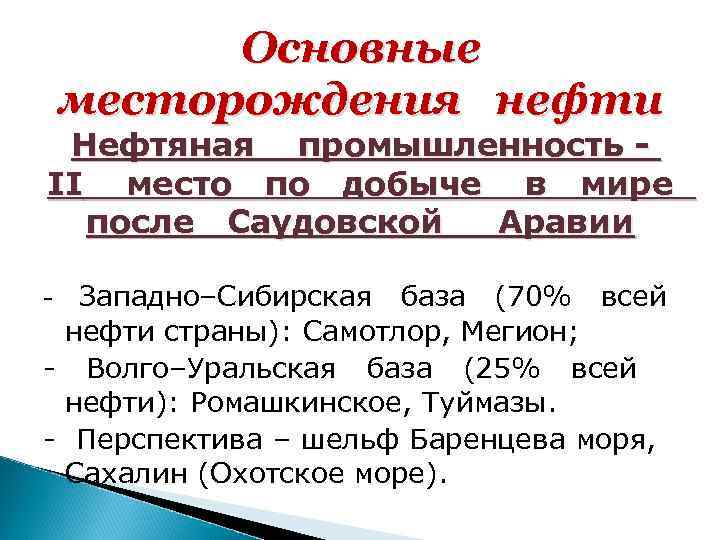 Основные месторождения нефти

Нефтяная промышленность - II место по добыче в мире после Саудовской Аравии

- Западно–Сибирская база (70% всей нефти страны): Самотлор, Мегион;
- Волго–Уральская база (25% всей нефти): Ромашкинское, Туймазы.
- Перспектива – шельф Баренцева моря, Сахалин (Охотское море).